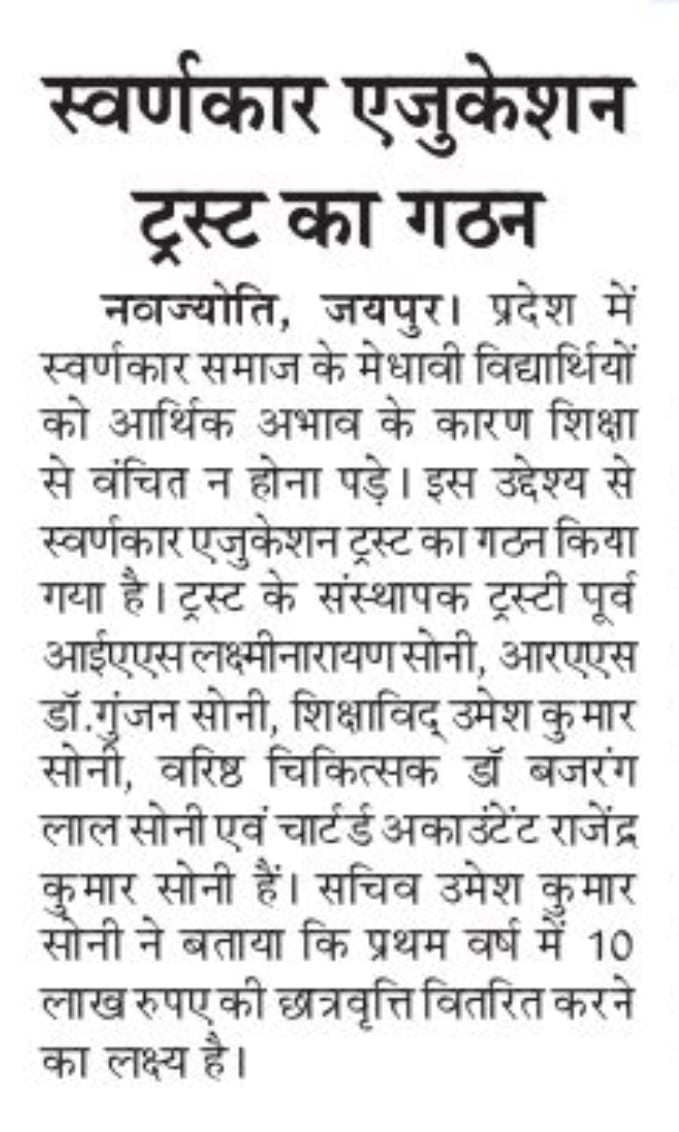 स्वर्णकार एजुकेशन ट्रस्ट का गठन

नवज्योति, जयपुर। प्रदेश में स्वर्णकार समाज के मेधावी विद्यार्थियों को आर्थिक अभाव के कारण शिक्षा से वंचित न होना पड़े। इस उद्देश्य से स्वर्णकार एजुकेशन ट्रस्ट का गठन किया गया है। ट्रस्ट के संस्थापक ट्रस्टी पूर्व आईएएस लक्ष्मीनारायण सोनी, आरएएस डॉ.गुंजन सोनी, शिक्षाविद् उमेश कुमार सोनी, वरिष्ठ चिकित्सक डॉ बजरंग लाल सोनी एवं चार्टर्ड अकाउंटेंट राजेंद्र कुमार सोनी हैं। सचिव उमेश कुमार सोनी ने बताया कि प्रथम वर्ष में 10 लाख रुपए की छात्रवृत्ति वितरित करने का लक्ष्य है।